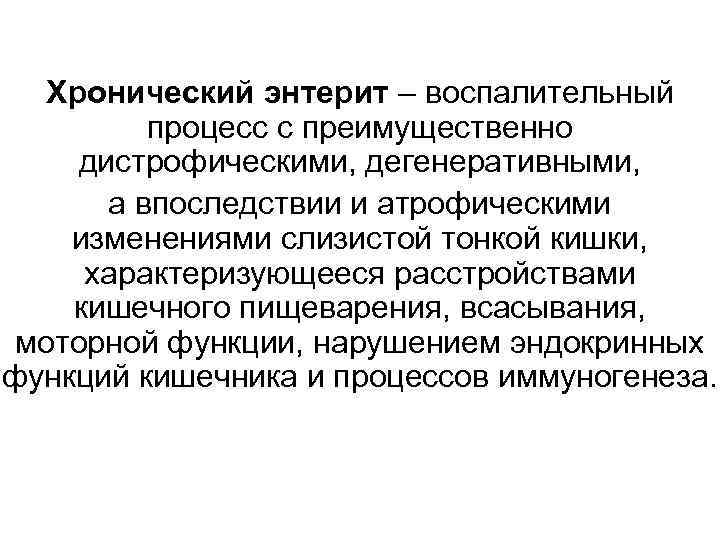 Хронический энтерит – воспалительный процесс с преимущественно дистрофическими, дегенеративными, а впоследствии и атрофическими изменениями слизистой тонкой кишки, характеризующееся расстройствами кишечного пищеварения, всасывания, моторной функции, нарушением эндокринных функций кишечника и процессов иммуногенеза.